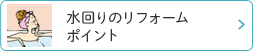 水回りのリフォーム
ポイント